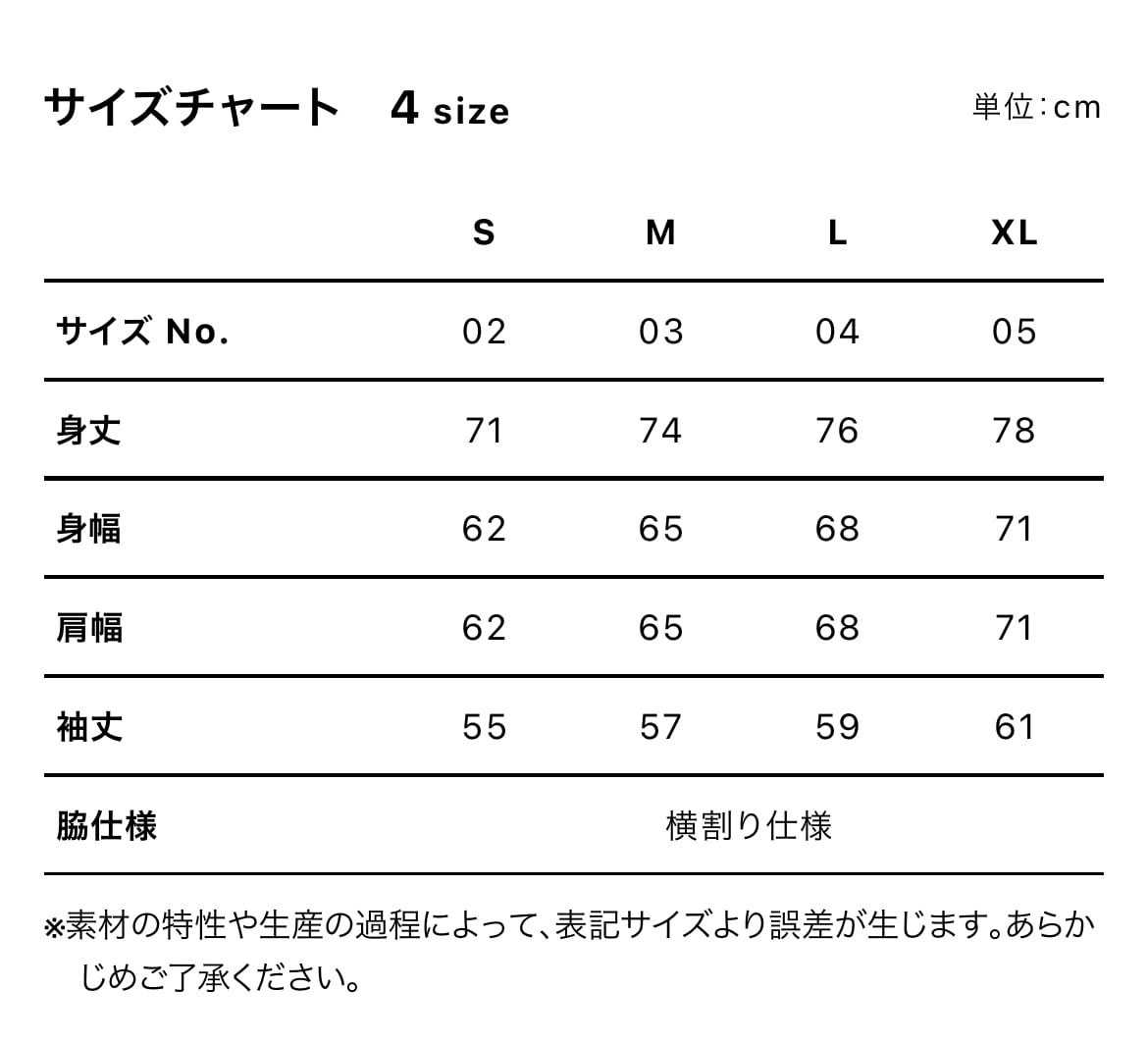 サイズチャート　4 size

単位：cm

|  | S | M | L | XL |
|---|---|---|---|---|
| サイズ No. | 02 | 03 | 04 | 05 |
| 身丈 | 71 | 74 | 76 | 78 |
| 身幅 | 62 | 65 | 68 | 71 |
| 肩幅 | 62 | 65 | 68 | 71 |
| 袖丈 | 55 | 57 | 59 | 61 |
| 脇仕様 | 横割り仕様 | | | |

※素材の特性や生産の過程によって、表記サイズより誤差が生じます。あらかじめご了承ください。